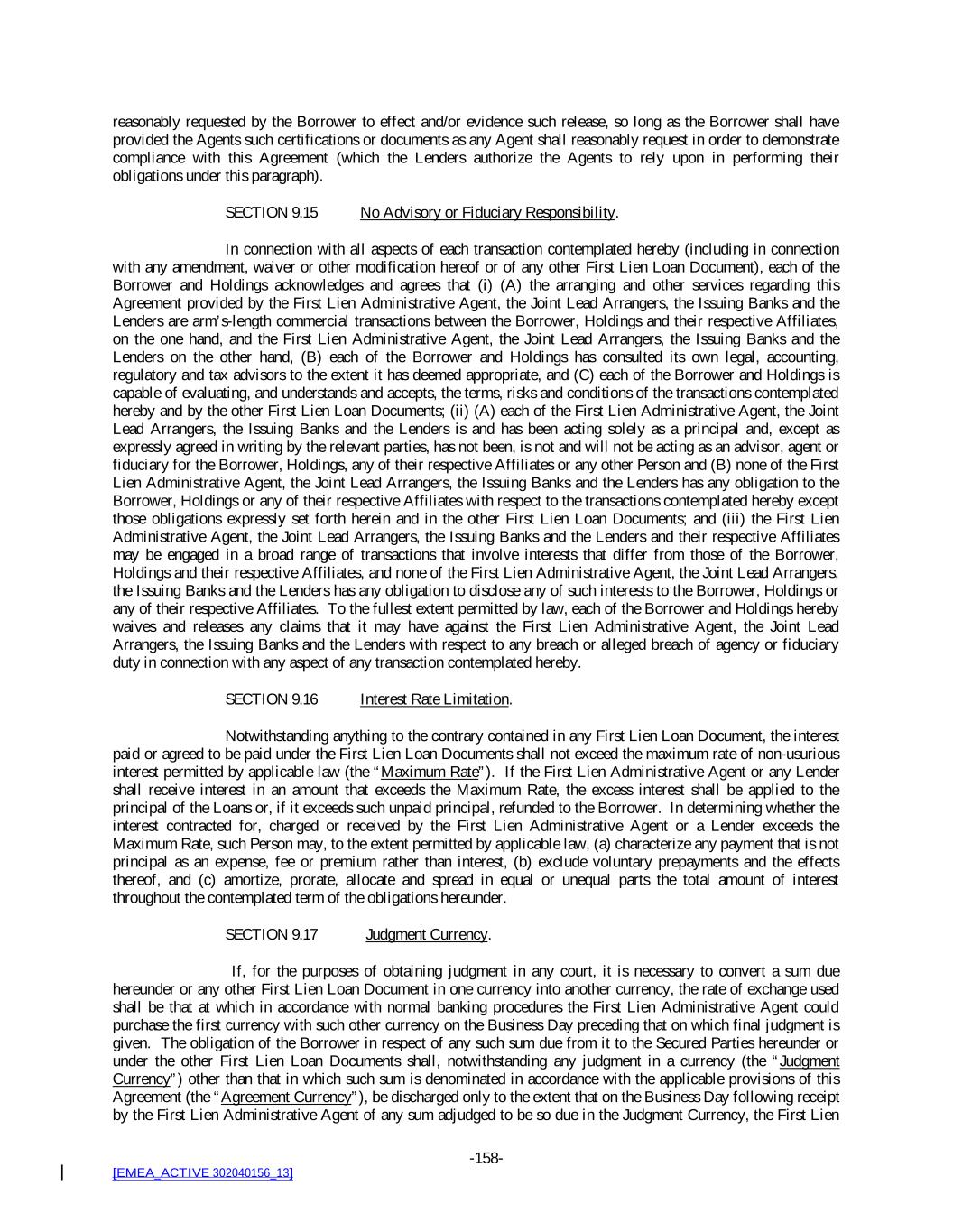 reasonably requested by the Borrower to effect and/or evidence such release, so long as the Borrower shall have provided the Agents such certifications or documents as any Agent shall reasonably request in order to demonstrate compliance with this Agreement (which the Lenders authorize the Agents to rely upon in performing their obligations under this paragraph).

SECTION 9.15 No Advisory or Fiduciary Responsibility.

In connection with all aspects of each transaction contemplated hereby (including in connection with any amendment, waiver or other modification hereof or of any other First Lien Loan Document), each of the Borrower and Holdings acknowledges and agrees that (i) (A) the arranging and other services regarding this Agreement provided by the First Lien Administrative Agent, the Joint Lead Arrangers, the Issuing Banks and the Lenders are arm's-length commercial transactions between the Borrower, Holdings and their respective Affiliates, on the one hand, and the First Lien Administrative Agent, the Joint Lead Arrangers, the Issuing Banks and the Lenders on the other hand, (B) each of the Borrower and Holdings has consulted its own legal, accounting, regulatory and tax advisors to the extent it has deemed appropriate, and (C) each of the Borrower and Holdings is capable of evaluating, and understands and accepts, the terms, risks and conditions of the transactions contemplated hereby and by the other First Lien Loan Documents; (ii) (A) each of the First Lien Administrative Agent, the Joint Lead Arrangers, the Issuing Banks and the Lenders is and has been acting solely as a principal and, except as expressly agreed in writing by the relevant parties, has not been, is not and will not be acting as an advisor, agent or fiduciary for the Borrower, Holdings, any of their respective Affiliates or any other Person and (B) none of the First Lien Administrative Agent, the Joint Lead Arrangers, the Issuing Banks and the Lenders has any obligation to the Borrower, Holdings or any of their respective Affiliates with respect to the transactions contemplated hereby except those obligations expressly set forth herein and in the other First Lien Loan Documents; and (iii) the First Lien Administrative Agent, the Joint Lead Arrangers, the Issuing Banks and the Lenders and their respective Affiliates may be engaged in a broad range of transactions that involve interests that differ from those of the Borrower, Holdings and their respective Affiliates, and none of the First Lien Administrative Agent, the Joint Lead Arrangers, the Issuing Banks and the Lenders has any obligation to disclose any of such interests to the Borrower, Holdings or any of their respective Affiliates. To the fullest extent permitted by law, each of the Borrower and Holdings hereby waives and releases any claims that it may have against the First Lien Administrative Agent, the Joint Lead Arrangers, the Issuing Banks and the Lenders with respect to any breach or alleged breach of agency or fiduciary duty in connection with any aspect of any transaction contemplated hereby.

SECTION 9.16 Interest Rate Limitation.

Notwithstanding anything to the contrary contained in any First Lien Loan Document, the interest paid or agreed to be paid under the First Lien Loan Documents shall not exceed the maximum rate of non-usurious interest permitted by applicable law (the "Maximum Rate"). If the First Lien Administrative Agent or any Lender shall receive interest in an amount that exceeds the Maximum Rate, the excess interest shall be applied to the principal of the Loans or, if it exceeds such unpaid principal, refunded to the Borrower. In determining whether the interest contracted for, charged or received by the First Lien Administrative Agent or a Lender exceeds the Maximum Rate, such Person may, to the extent permitted by applicable law, (a) characterize any payment that is not principal as an expense, fee or premium rather than interest, (b) exclude voluntary prepayments and the effects thereof, and (c) amortize, prorate, allocate and spread in equal or unequal parts the total amount of interest throughout the contemplated term of the obligations hereunder.

SECTION 9.17 Judgment Currency.

If, for the purposes of obtaining judgment in any court, it is necessary to convert a sum due hereunder or any other First Lien Loan Document in one currency into another currency, the rate of exchange used shall be that at which in accordance with normal banking procedures the First Lien Administrative Agent could purchase the first currency with such other currency on the Business Day preceding that on which final judgment is given. The obligation of the Borrower in respect of any such sum due from it to the Secured Parties hereunder or under the other First Lien Loan Documents shall, notwithstanding any judgment in a currency (the "Judgment Currency") other than that in which such sum is denominated in accordance with the applicable provisions of this Agreement (the "Agreement Currency"), be discharged only to the extent that on the Business Day following receipt by the First Lien Administrative Agent of any sum adjudged to be so due in the Judgment Currency, the First Lien

-158-

[EMEA_ACTIVE 302040156_13]